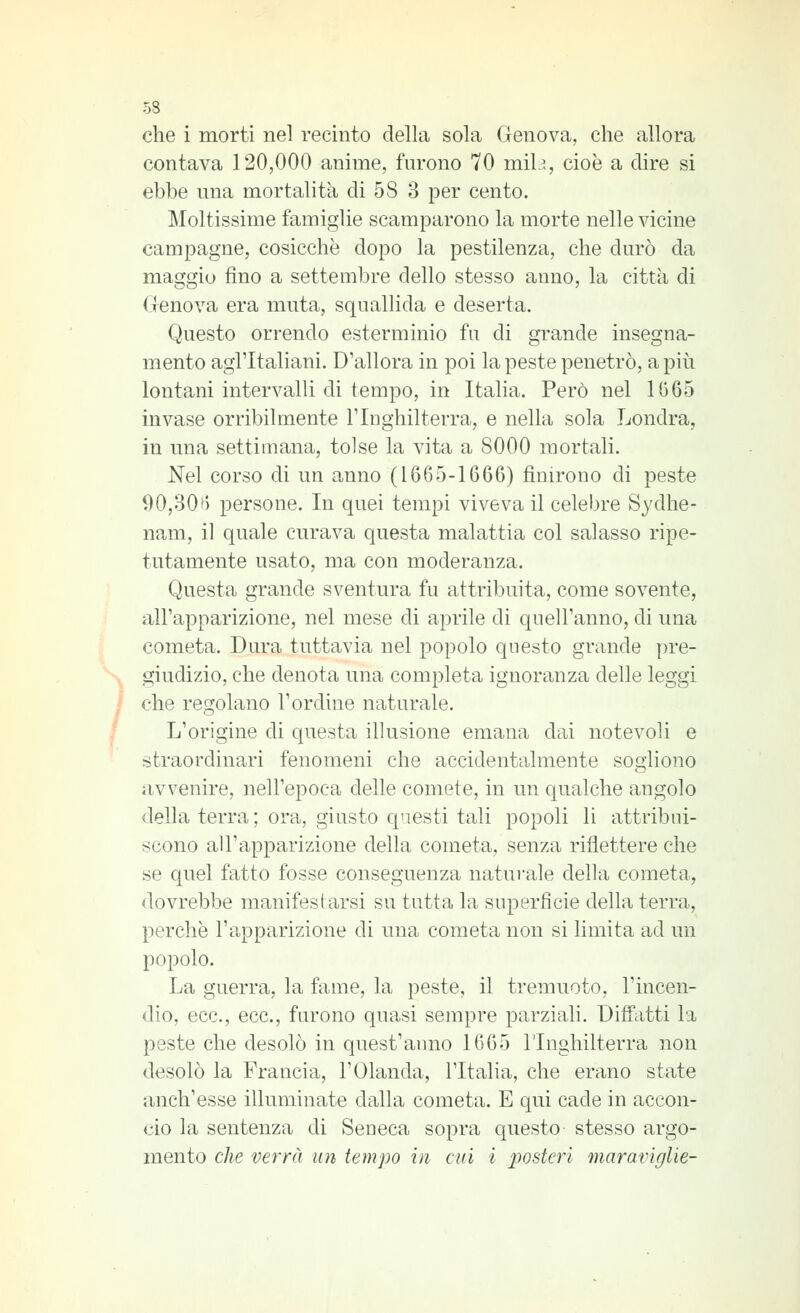 58

che i morti nel recinto della sola Genova, che allora contava 120,000 anime, furono 70 mila, cioè a dire si ebbe una mortalità di 58 3 per cento.

Moltissime famiglie scamparono la morte nelle vicine campagne, cosicchè dopo la pestilenza, che durò da maggio fino a settembre dello stesso anno, la città di Genova era muta, squallida e deserta.

Questo orrendo esterminio fu di grande insegnamento agl'Italiani. D'allora in poi la peste penetrò, a più lontani intervalli di tempo, in Italia. Però nel 1665 invase orribilmente l'Inghilterra, e nella sola Londra, in una settimana, tolse la vita a 8000 mortali.

Nel corso di un anno (1665-1666) finirono di peste 90,306 persone. In quei tempi viveva il celebre Sydhenam, il quale curava questa malattia col salasso ripetutamente usato, ma con moderanza.

Questa grande sventura fu attribuita, come sovente, all'apparizione, nel mese di aprile di quell'anno, di una cometa. Dura tuttavia nel popolo questo grande pregiudizio, che denota una completa ignoranza delle leggi che regolano l'ordine naturale.

L'origine di questa illusione emana dai notevoli e straordinari fenomeni che accidentalmente sogliono avvenire, nell'epoca delle comete, in un qualche angolo della terra; ora, giusto questi tali popoli li attribuiscono all'apparizione della cometa, senza riflettere che se quel fatto fosse conseguenza naturale della cometa, dovrebbe manifestarsi su tutta la superficie della terra, perchè l'apparizione di una cometa non si limita ad un popolo.

La guerra, la fame, la peste, il tremuoto, l'incendio, ecc., ecc., furono quasi sempre parziali. Diffatti la peste che desolò in quest'anno 1665 l'Inghilterra non desolò la Francia, l'Olanda, l'Italia, che erano state anch'esse illuminate dalla cometa. E qui cade in acconcio la sentenza di Seneca sopra questo stesso argomento che verrà un tempo in cui i posteri maraviglie-